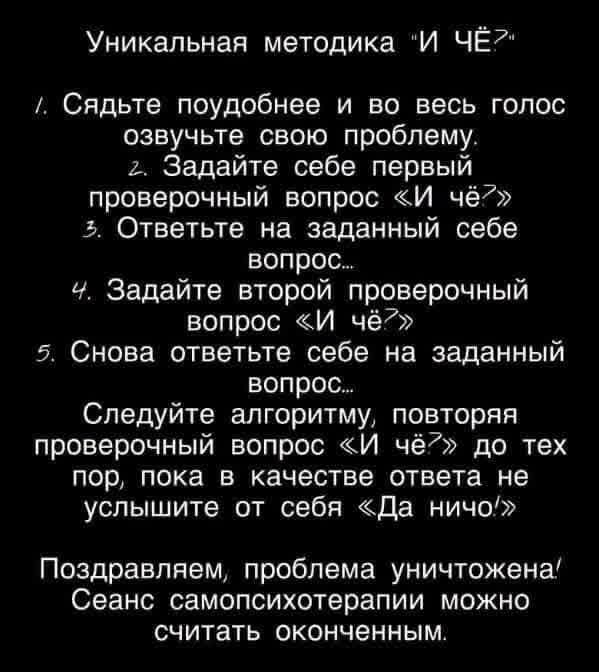 Уникальная методика "И ЧЁ?"

1. Сядьте поудобнее и во весь голос озвучьте свою проблему.
2. Задайте себе первый проверочный вопрос «И чё?»
3. Ответьте на заданный себе вопрос...
4. Задайте второй проверочный вопрос «И чё?»
5. Снова ответьте себе на заданный вопрос...
Следуйте алгоритму, повторяя проверочный вопрос «И чё?» до тех пор, пока в качестве ответа не услышите от себя «Да ничо!»

Поздравляем, проблема уничтожена! Сеанс самопсихотерапии можно считать оконченным.